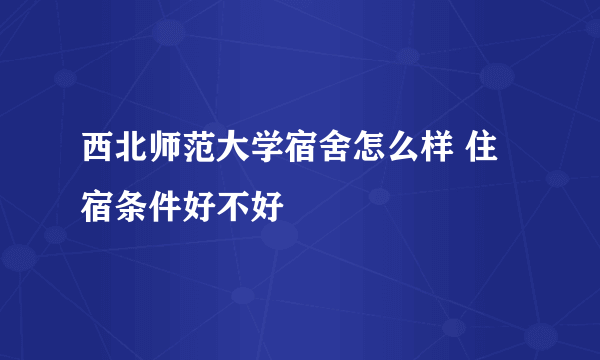 西北师范大学宿舍怎么样 住宿条件好不好